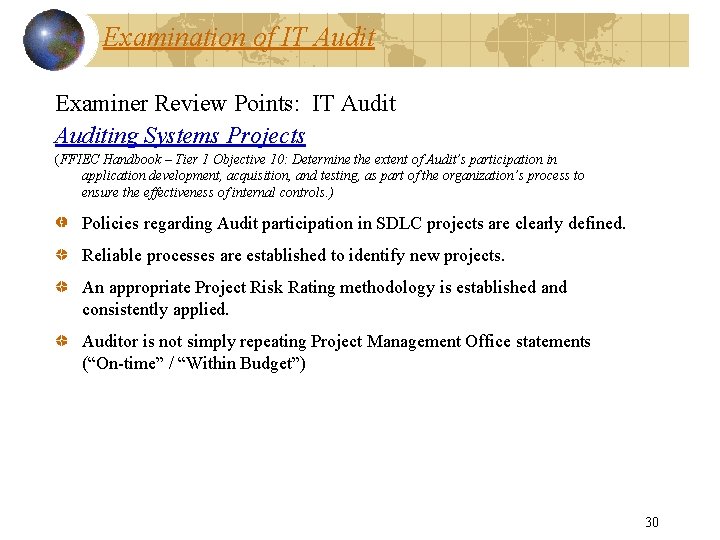 Examination of IT Audit

Examiner Review Points: IT Audit

Auditing Systems Projects

(FFIEC Handbook – Tier 1 Objective 10: Determine the extent of Audit's participation in application development, acquisition, and testing, as part of the organization's process to ensure the effectiveness of internal controls.)

Policies regarding Audit participation in SDLC projects are clearly defined.

Reliable processes are established to identify new projects.

An appropriate Project Risk Rating methodology is established and consistently applied.

Auditor is not simply repeating Project Management Office statements ("On-time" / "Within Budget")

30